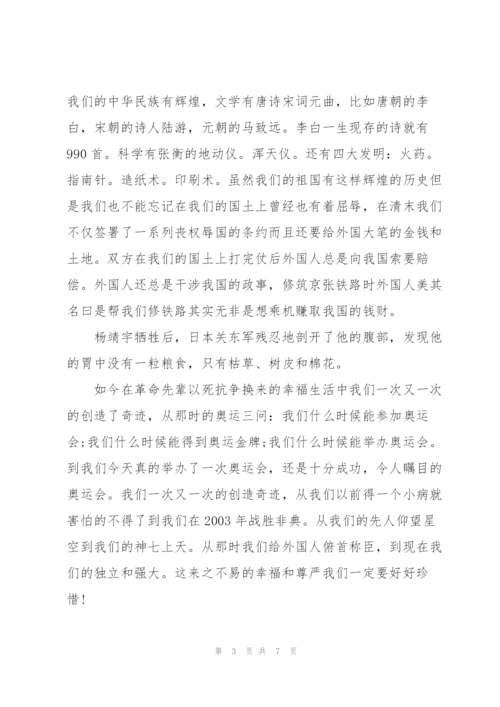 我们的中华民族有辉煌，文学有唐诗宋词元曲，比如唐朝的李白，宋朝的诗人陆游，元朝的马致远。李白一生现存的诗就有990首。科学有张衡的地动仪。浑天仪。还有四大发明：火药。指南针。造纸术。印刷术。虽然我们的祖国有这样辉煌的历史但是我们也不能忘记在我们的国土上曾经也有着屈辱，在清末我们不仅签署了一系列丧权辱国的条约而且还要给外国大笔的金钱和土地。双方在我们的国土上打完仗后外国人总是向我国索要赔偿。外国人还总是干涉我国的政事，修筑京张铁路时外国人美其名曰是帮我们修铁路其实无非是想乘机赚取我国的钱财。

杨靖宇牺牲后，日本关东军残忍地剖开了他的腹部，发现他的胃中没有一粒粮食，只有枯草、树皮和棉花。

如今在革命先辈以死抗争换来的幸福生活中我们一次又一次的创造了奇迹，从那时的奥运三问：我们什么时候能参加奥运会;我们什么时候能得到奥运金牌;我们什么时候能举办奥运会。到我们今天真的举办了一次奥运会，还是十分成功，令人瞩目的奥运会。我们一次又一次的创造奇迹，从我们以前得一个小病就害怕的不得了到我们在2003年战胜非典。从我们的先人仰望星空到我们的神七上天。从那时我们给外国人俯首称臣，到现在我们的独立和强大。这来之不易的幸福和尊严我们一定要好好珍惜！

第 3 页 共 7 页